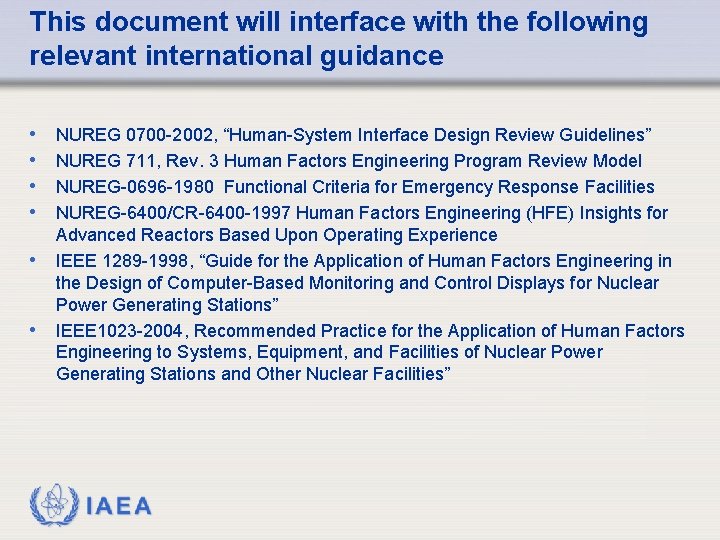 This document will interface with the following relevant international guidance

• NUREG 0700-2002, "Human-System Interface Design Review Guidelines"
• NUREG 711, Rev. 3 Human Factors Engineering Program Review Model
• NUREG-0696-1980 Functional Criteria for Emergency Response Facilities
• NUREG-6400/CR-6400-1997 Human Factors Engineering (HFE) Insights for Advanced Reactors Based Upon Operating Experience
• IEEE 1289-1998, "Guide for the Application of Human Factors Engineering in the Design of Computer-Based Monitoring and Control Displays for Nuclear Power Generating Stations"
• IEEE1023-2004, Recommended Practice for the Application of Human Factors Engineering to Systems, Equipment, and Facilities of Nuclear Power Generating Stations and Other Nuclear Facilities"

IAEA